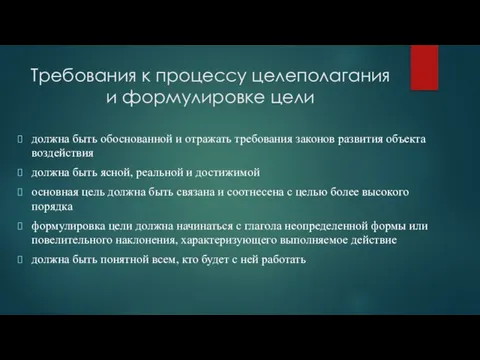 Требования к процессу целеполагания и формулировке цели

должна быть обоснованной и отражать требования законов развития объекта воздействия

должна быть ясной, реальной и достижимой

основная цель должна быть связана и соотнесена с целью более высокого порядка

формулировка цели должна начинаться с глагола неопределенной формы или повелительного наклонения, характеризующего выполняемое действие

должна быть понятной всем, кто будет с ней работать